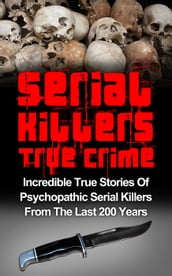 SERIAL KILLERS TRUE CRIME

Incredible True Stories Of Psychopathic Serial Killers From The Last 200 Years